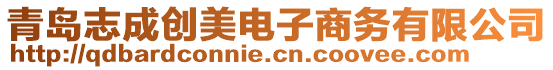 青岛志成创美电子商务有限公司
http://qdbardconnie.cn.coovee.com